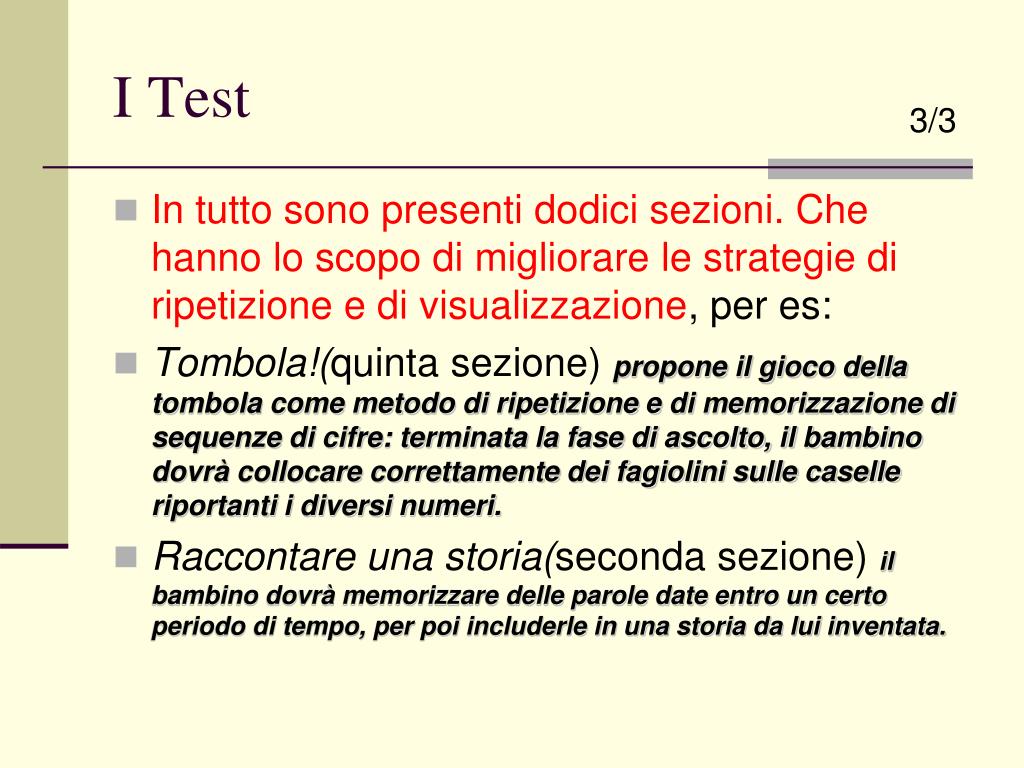 I Test

3/3

In tutto sono presenti dodici sezioni. Che hanno lo scopo di migliorare le strategie di ripetizione e di visualizzazione, per es:

Tombola!(quinta sezione) propone il gioco della tombola come metodo di ripetizione e di memorizzazione di sequenze di cifre: terminata la fase di ascolto, il bambino dovrà collocare correttamente dei fagiolini sulle caselle riportanti i diversi numeri.

Raccontare una storia(seconda sezione) il bambino dovrà memorizzare delle parole date entro un certo periodo di tempo, per poi includerle in una storia da lui inventata.